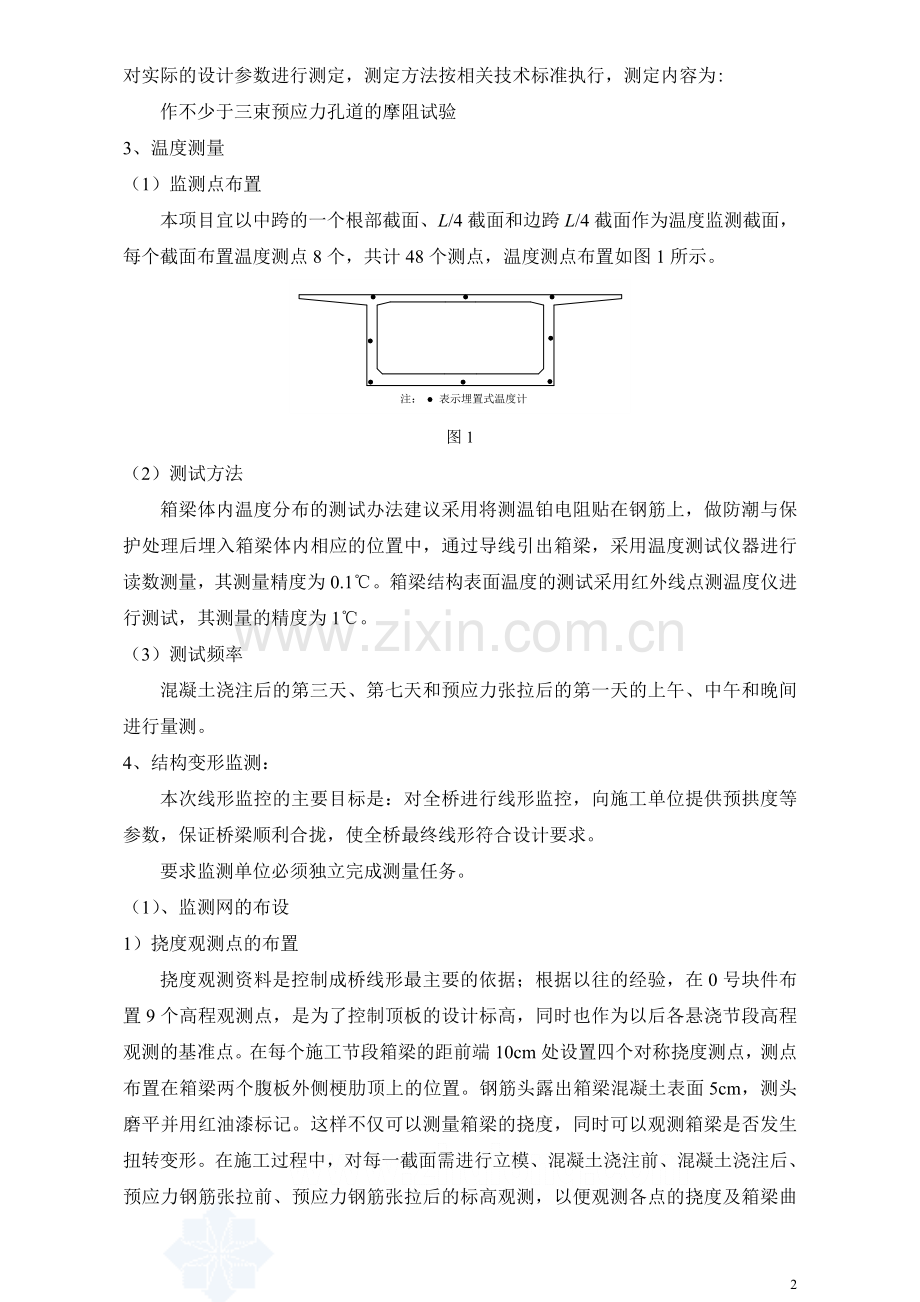 对实际的设计参数进行测定，测定方法按相关技术标准执行，测定内容为：

作不少于三束预应力孔道的摩阻试验

3、温度测量

（1）监测点布置

本项目宜以中跨的一个根部截面、$L/4$ 截面和边跨 $L/4$ 截面作为温度监测截面，每个截面布置温度测点 8 个，共计 48 个测点，温度测点布置如图 1 所示。

注： ● 表示埋置式温度计

图 1

（2）测试方法

箱梁体内温度分布的测试办法建议采用将测温铂电阻贴在钢筋上，做防潮与保护处理后埋入箱梁体内相应的位置中，通过导线引出箱梁，采用温度测试仪器进行读数测量，其测量精度为 0.1℃。箱梁结构表面温度的测试采用红外线点测温度仪进行测试，其测量的精度为 1℃。

www.zixin.com.cn

（3）测试频率

混凝土浇注后的第三天、第七天和预应力张拉后的第一天的上午、中午和晚间进行量测。

4、结构变形监测：

本次线形监控的主要目标是：对全桥进行线形监控，向施工单位提供预拱度等参数，保证桥梁顺利合拢，使全桥最终线形符合设计要求。

要求监测单位必须独立完成测量任务。

（1）、监测网的布设

1）挠度观测点的布置

挠度观测资料是控制成桥线形最主要的依据；根据以往的经验，在 0 号块件布置 9 个高程观测点，是为了控制顶板的设计标高，同时也作为以后各悬浇节段高程观测的基准点。在每个施工节段箱梁的距前端 10cm 处设置四个对称挠度测点，测点布置在箱梁两个腹板外侧梗肋顶上的位置。钢筋头露出箱梁混凝土表面 5cm，测头磨平并用红油漆标记。这样不仅可以测量箱梁的挠度，同时可以观测箱梁是否发生扭转变形。在施工过程中，对每一截面需进行立模、混凝土浇注前、混凝土浇注后、预应力钢筋张拉前、预应力钢筋张拉后的标高观测，以便观测各点的挠度及箱梁曲

2